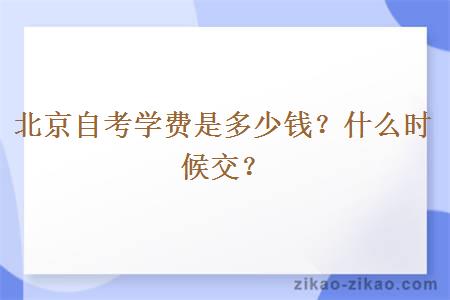 北京自考学费是多少钱？什么时候交？

zikao-zikao.com